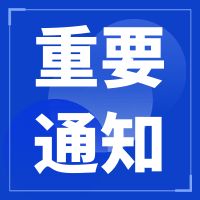 重要
通知